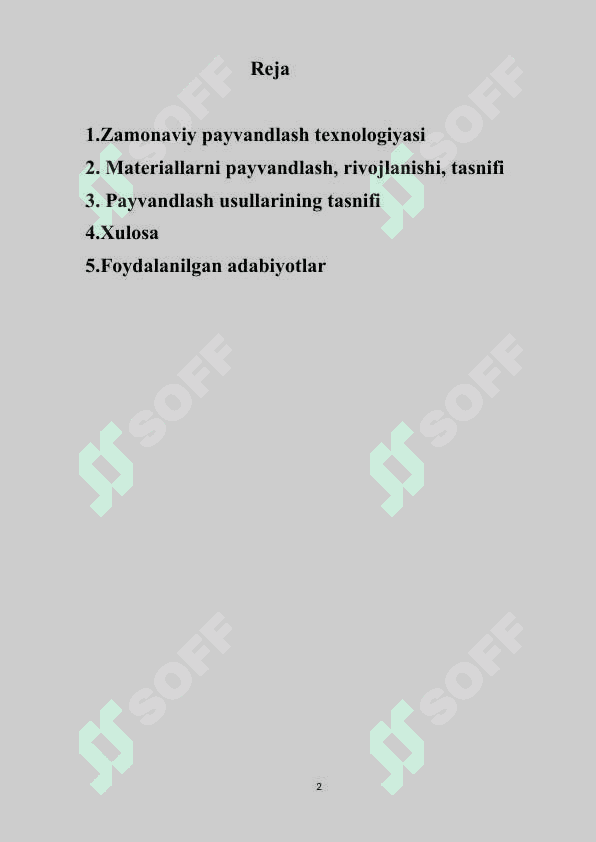 Reja

1.Zamonaviy payvandlash texnologiyasi
2. Materiallarni payvandlash, rivojlanishi, tasnifi
3. Payvandlash usullarining tasnifi
4.Xulosa
5.Foydalanilgan adabiyotlar

2

SOFF